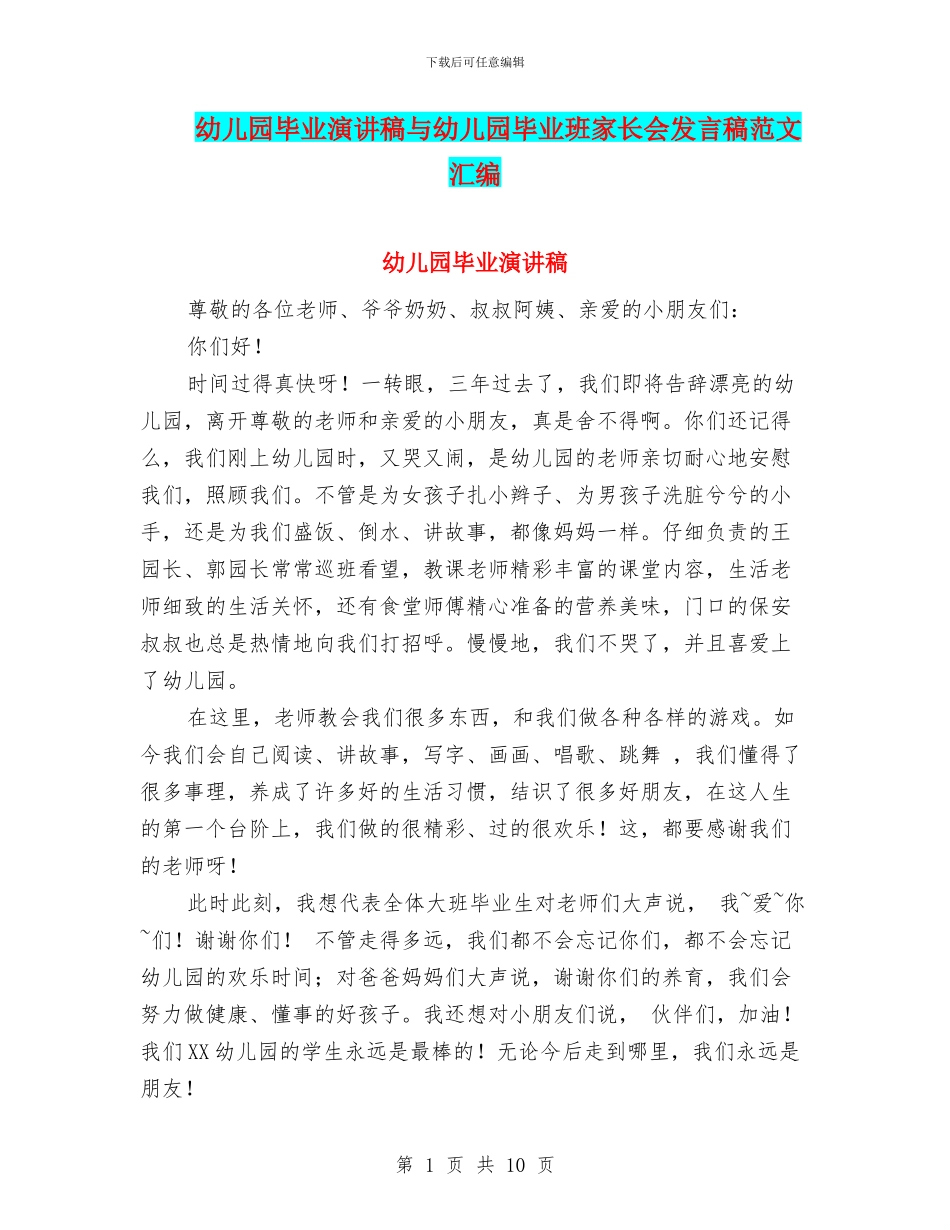 下载后可任意编辑

幼儿园毕业演讲稿与幼儿园毕业班家长会发言稿范文汇编

幼儿园毕业演讲稿

尊敬的各位老师、爷爷奶奶、叔叔阿姨、亲爱的小朋友们：

你们好！

时间过得真快呀！一转眼，三年过去了，我们即将告辞漂亮的幼儿园，离开尊敬的老师和亲爱的小朋友，真是舍不得啊。你们还记得么，我们刚上幼儿园时，又哭又闹，是幼儿园的老师亲切耐心地安慰我们，照顾我们。不管是为女孩子扎小辫子、为男孩子洗脏兮兮的小手，还是为我们盛饭、倒水、讲故事，都像妈妈一样。仔细负责的王园长、郭园长常常巡班看望，教课老师精彩丰富的课堂内容，生活老师细致的生活关怀，还有食堂师傅精心准备的营养美味，门口的保安叔叔也总是热情地向我们打招呼。慢慢地，我们不哭了，并且喜爱上了幼儿园。

在这里，老师教会我们很多东西，和我们做各种各样的游戏。如今我们会自己阅读、讲故事，写字、画画、唱歌、跳舞 ，我们懂得了很多事理，养成了许多好的生活习惯，结识了很多好朋友，在这人生的第一个台阶上，我们做的很精彩、过的很欢乐！这，都要感谢我们的老师呀！

此时此刻，我想代表全体大班毕业生对老师们大声说， 我~爱~你~们！谢谢你们！ 不管走得多远，我们都不会忘记你们，都不会忘记幼儿园的欢乐时间；对爸爸妈妈们大声说，谢谢你们的养育，我们会努力做健康、懂事的好孩子。我还想对小朋友们说， 伙伴们，加油！我们XX幼儿园的学生永远是最棒的！无论今后走到哪里，我们永远是朋友！

第 1 页 共 10 页